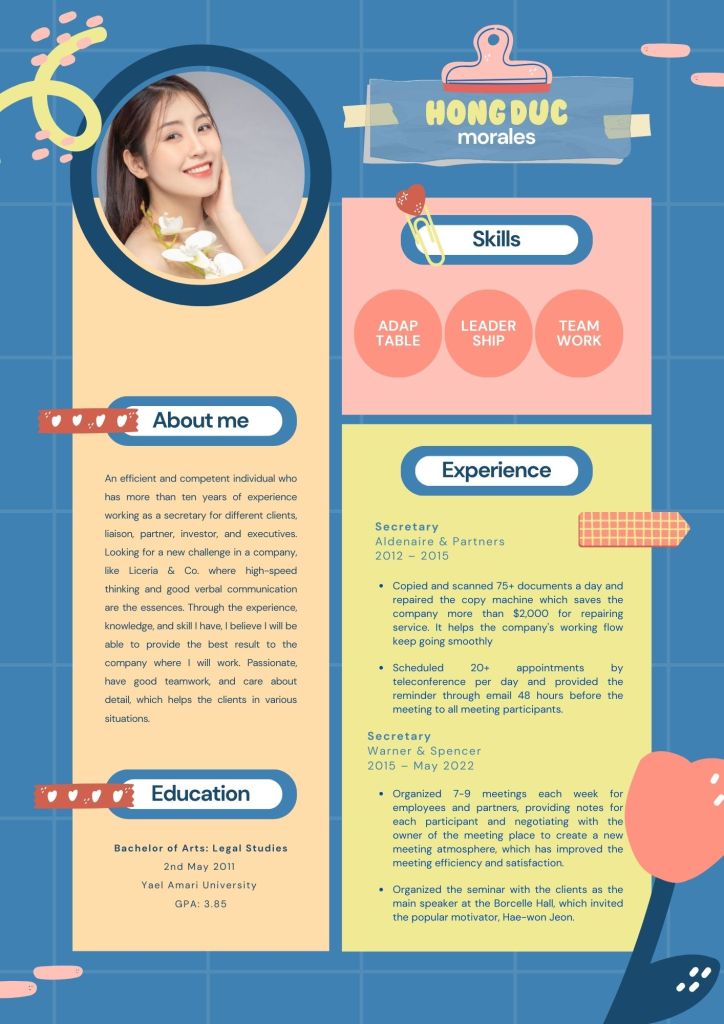 HONG DUC
morales

About me

An efficient and competent individual who has more than ten years of experience working as a secretary for different clients, liaison, partner, investor, and executives. Looking for a new challenge in a company, like Liceria & Co. where high-speed thinking and good verbal communication are the essences. Through the experience, knowledge, and skill I have, I believe I will be able to provide the best result to the company where I will work. Passionate, have good teamwork, and care about detail, which helps the clients in various situations.

Education

Bachelor of Arts: Legal Studies
2nd May 2011
Yael Amari University
GPA: 3.85

Skills

ADAP TABLE

LEADER SHIP

TEAM WORK

Experience

Secretary
Aldenaire & Partners
2012 – 2015

• Copied and scanned 75+ documents a day and repaired the copy machine which saves the company more than $2,000 for repairing service. It helps the company's working flow keep going smoothly
• Scheduled 20+ appointments by teleconference per day and provided the reminder through email 48 hours before the meeting to all meeting participants.

Secretary
Warner & Spencer
2015 – May 2022

• Organized 7-9 meetings each week for employees and partners, providing notes for each participant and negotiating with the owner of the meeting place to create a new meeting atmosphere, which has improved the meeting efficiency and satisfaction.
• Organized the seminar with the clients as the main speaker at the Borcelle Hall, which invited the popular motivator, Hae-won Jeon.